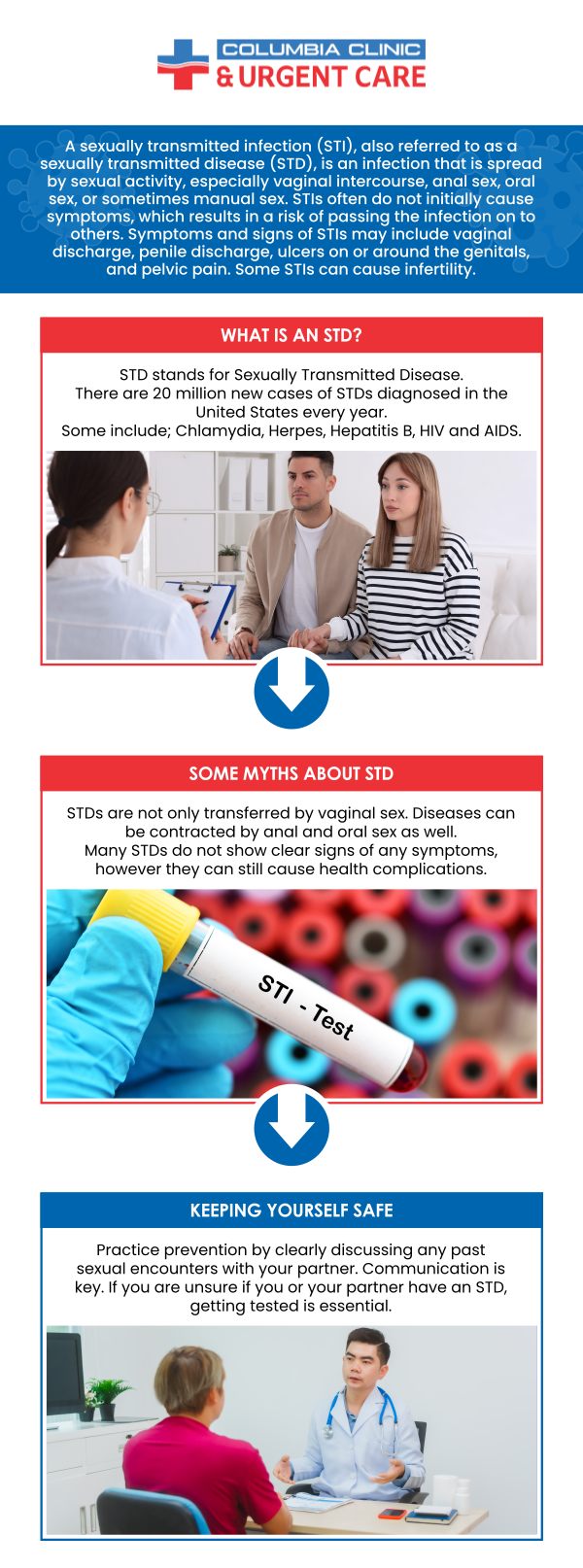 COLUMBIA CLINIC
& URGENT CARE

A sexually transmitted infection (STI), also referred to as a sexually transmitted disease (STD), is an infection that is spread by sexual activity, especially vaginal intercourse, anal sex, oral sex, or sometimes manual sex. STIs often do not initially cause symptoms, which results in a risk of passing the infection on to others. Symptoms and signs of STIs may include vaginal discharge, penile discharge, ulcers on or around the genitals, and pelvic pain. Some STIs can cause infertility.

WHAT IS AN STD?

STD stands for Sexually Transmitted Disease.
There are 20 million new cases of STDs diagnosed in the United States every year.
Some include; Chlamydia, Herpes, Hepatitis B, HIV and AIDS.

SOME MYTHS ABOUT STD

STDs are not only transferred by vaginal sex. Diseases can be contracted by anal and oral sex as well.
Many STDs do not show clear signs of any symptoms, however they can still cause health complications.

STI - Test

KEEPING YOURSELF SAFE

Practice prevention by clearly discussing any past sexual encounters with your partner. Communication is key. If you are unsure if you or your partner have an STD, getting tested is essential.